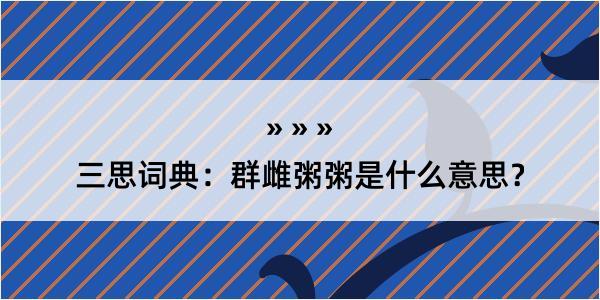 » » »

三思词典：群雌粥粥是什么意思？